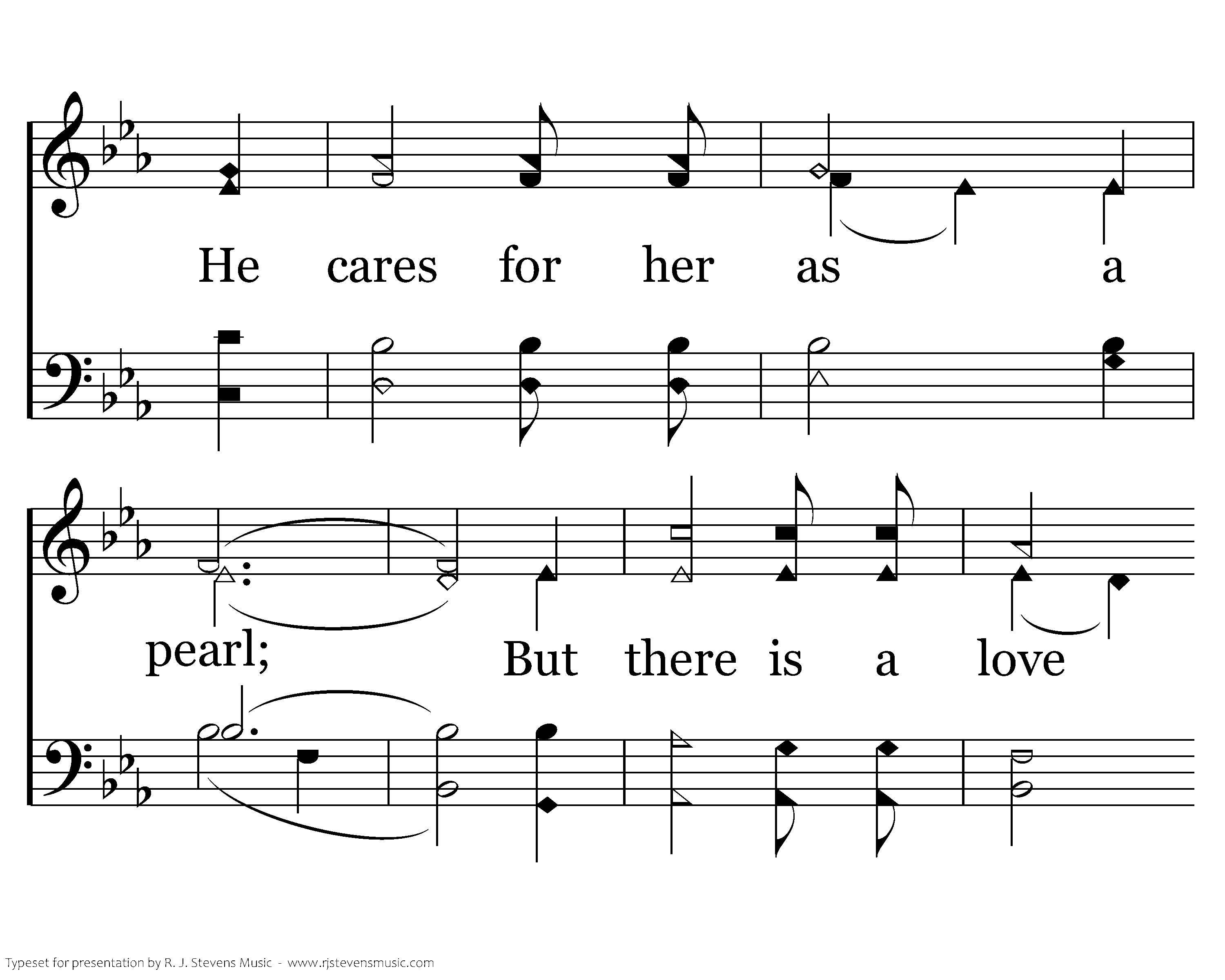 He cares for her as a

pearl; But there is a love

Typeset for presentation by R. J. Stevens Music - www.rjstevensmusic.com